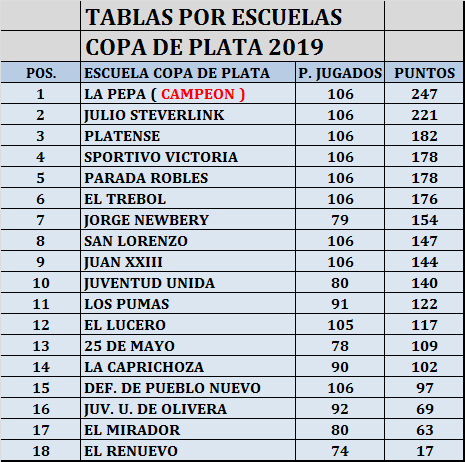 TABLAS POR ESCUELAS
COPA DE PLATA 2019

| POS. | ESCUELA COPA DE PLATA | P. JUGADOS | PUNTOS |
|---|---|---|---|
| 1 | LA PEPA ( CAMPEON ) | 106 | 247 |
| 2 | JULIO STEVERLINK | 106 | 221 |
| 3 | PLATENSE | 106 | 182 |
| 4 | SPORTIVO VICTORIA | 106 | 178 |
| 5 | PARADA ROBLES | 106 | 178 |
| 6 | EL TREBOL | 106 | 176 |
| 7 | JORGE NEWBERY | 79 | 154 |
| 8 | SAN LORENZO | 106 | 147 |
| 9 | JUAN XXIII | 106 | 144 |
| 10 | JUVENTUD UNIDA | 80 | 140 |
| 11 | LOS PUMAS | 91 | 122 |
| 12 | EL LUCERO | 105 | 117 |
| 13 | 25 DE MAYO | 78 | 109 |
| 14 | LA CAPRICHOZA | 90 | 102 |
| 15 | DEF. DE PUEBLO NUEVO | 106 | 97 |
| 16 | JUV. U. DE OLIVERA | 92 | 69 |
| 17 | EL MIRADOR | 80 | 63 |
| 18 | EL RENUEVO | 74 | 17 |